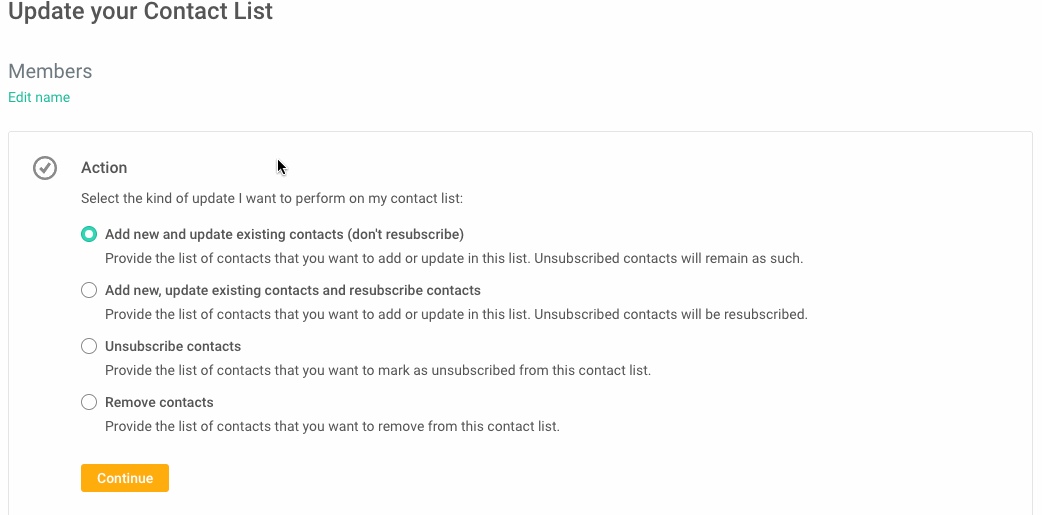 Update your Contact List

Members
Edit name

Action

Select the kind of update I want to perform on my contact list:

Add new and update existing contacts (don't resubscribe)
Provide the list of contacts that you want to add or update in this list. Unsubscribed contacts will remain as such.

Add new, update existing contacts and resubscribe contacts
Provide the list of contacts that you want to add or update in this list. Unsubscribed contacts will be resubscribed.

Unsubscribe contacts
Provide the list of contacts that you want to mark as unsubscribed from this contact list.

Remove contacts
Provide the list of contacts that you want to remove from this contact list.

Continue